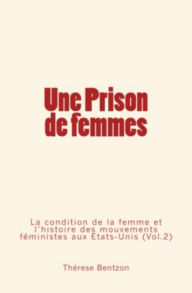 Une Prison de femmes

La condition de la femme et l'histoire des mouvements féministes aux États-Unis (Vol.2)

Thérese Bentzon